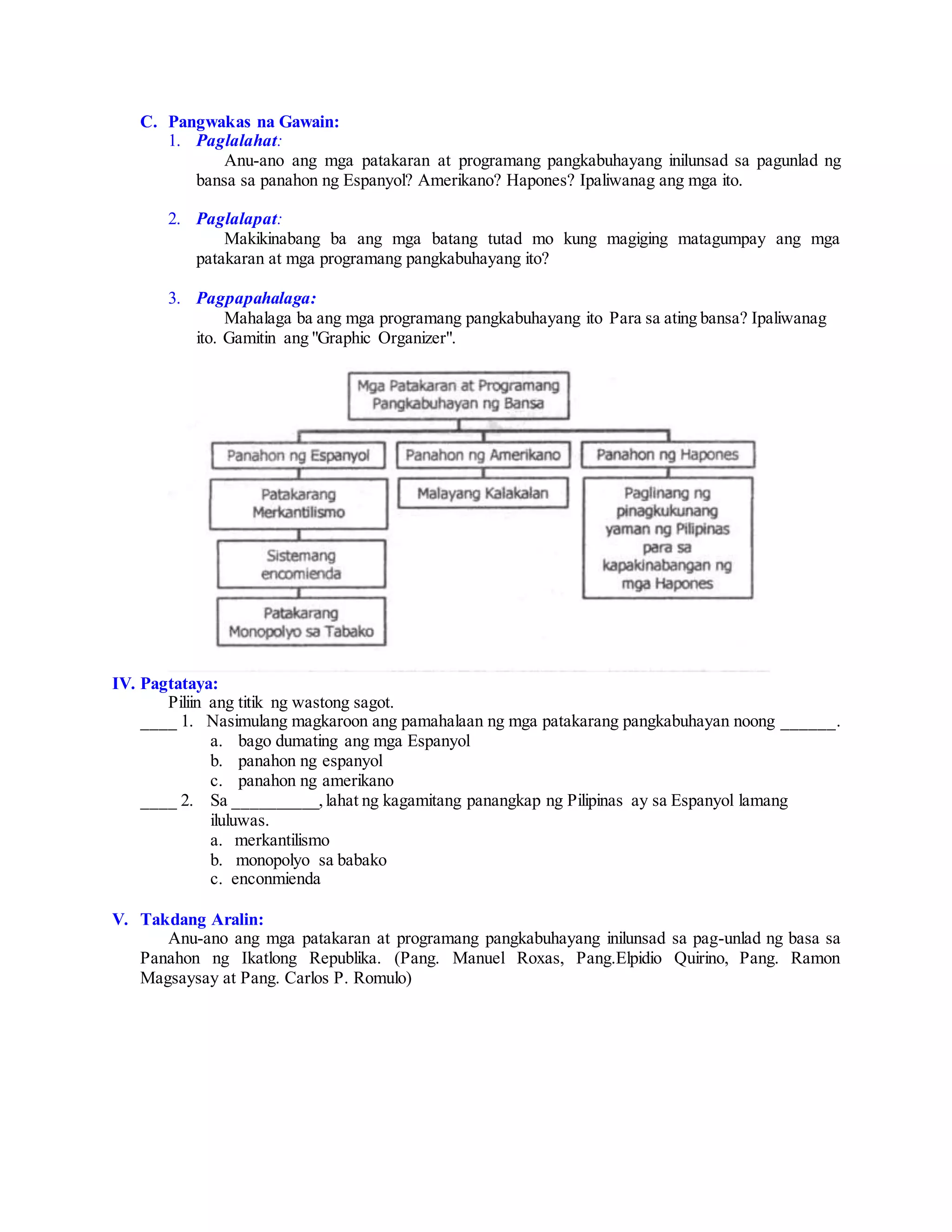 C. Pangwakas na Gawain:

1. Paglalahat:

Anu-ano ang mga patakaran at programang pangkabuhayang inilunsad sa pagunlad ng bansa sa panahon ng Espanyol? Amerikano? Hapones? Ipaliwanag ang mga ito.

2. Paglalapat:

Makikinabang ba ang mga batang tutad mo kung magiging matagumpay ang mga patakaran at mga programang pangkabuhayang ito?

3. Pagpapahalaga:

Mahalaga ba ang mga programang pangkabuhayang ito Para sa ating bansa? Ipaliwanag ito. Gamitin ang "Graphic Organizer".

Mga Patakaran at Programang Pangkabuhayan ng Bansa

Panahon ng Espanyol

Patakarang Merkantilismo

Sistemang encomienda

Patakarang Monopolyo sa Tabako

Panahon ng Amerikano

Malayang Kalakalan

Panahon ng Hapones

Paglinang ng pinagkukunang yaman ng Pilipinas para sa kapakinabangan ng mga Hapones

IV. Pagtataya:

Piliin ang titik ng wastong sagot.

____ 1. Nasimulang magkaroon ang pamahalaan ng mga patakarang pangkabuhayan noong ______.
a. bago dumating ang mga Espanyol
b. panahon ng espanyol
c. panahon ng amerikano

____ 2. Sa __________, lahat ng kagamitang panangkap ng Pilipinas ay sa Espanyol lamang iluluwas.
a. merkantilismo
b. monopolyo sa babako
c. enconmienda

V. Takdang Aralin:

Anu-ano ang mga patakaran at programang pangkabuhayang inilunsad sa pag-unlad ng basa sa Panahon ng Ikatlong Republika. (Pang. Manuel Roxas, Pang.Elpidio Quirino, Pang. Ramon Magsaysay at Pang. Carlos P. Romulo)